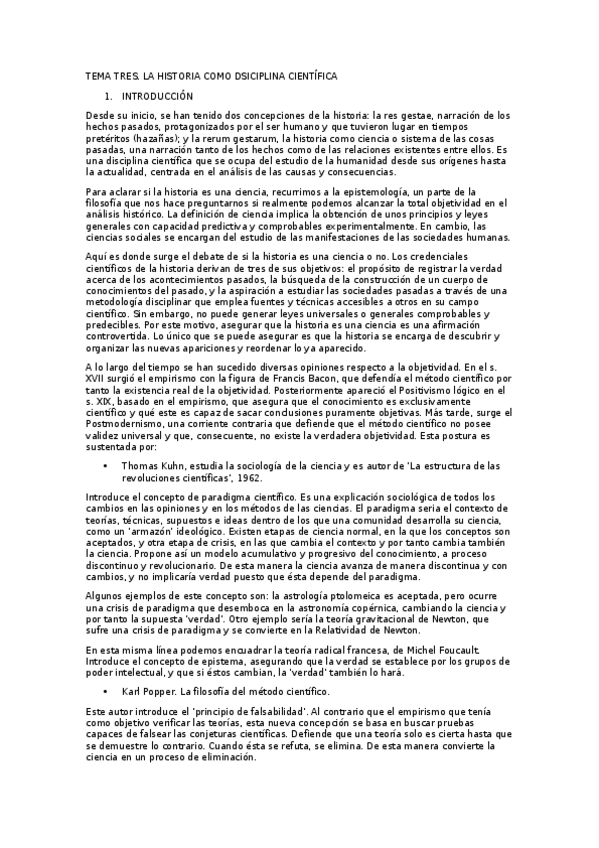 TEMA TRES. LA HISTORIA COMO DSICIPLINA CIENTÍFICA

1. INTRODUCCIÓN

Desde su inicio, se han tenido dos concepciones de la historia: la res gestae, narración de los hechos pasados, protagonizados por el ser humano y que tuvieron lugar en tiempos pretéritos (hazañas); y la rerum gestarum, la historia como ciencia o sistema de las cosas pasadas, una narración tanto de los hechos como de las relaciones existentes entre ellos. Es una disciplina científica que se ocupa del estudio de la humanidad desde sus orígenes hasta la actualidad, centrada en el análisis de las causas y consecuencias.

Para aclarar si la historia es una ciencia, recurrimos a la epistemología, un parte de la filosofía que nos hace preguntarnos si realmente podemos alcanzar la total objetividad en el análisis histórico. La definición de ciencia implica la obtención de unos principios y leyes generales con capacidad predictiva y comprobables experimentalmente. En cambio, las ciencias sociales se encargan del estudio de las manifestaciones de las sociedades humanas.

Aquí es donde surge el debate de si la historia es una ciencia o no. Los credenciales científicos de la historia derivan de tres de sus objetivos: el propósito de registrar la verdad acerca de los acontecimientos pasados, la búsqueda de la construcción de un cuerpo de conocimientos del pasado, y la aspiración a estudiar las sociedades pasadas a través de una metodología disciplinar que emplea fuentes y técnicas accesibles a otros en su campo científico. Sin embargo, no puede generar leyes universales o generales comprobables y predecibles. Por este motivo, asegurar que la historia es una ciencia es una afirmación controvertida. Lo único que se puede asegurar es que la historia se encarga de descubrir y organizar las nuevas apariciones y reordenar lo ya aparecido.

A lo largo del tiempo se han sucedido diversas opiniones respecto a la objetividad. En el s. XVII surgió el empirismo con la figura de Francis Bacon, que defendía el método científico por tanto la existencia real de la objetividad. Posteriormente apareció el Positivismo lógico en el s. XIX, basado en el empirismo, que asegura que el conocimiento es exclusivamente científico y qué este es capaz de sacar conclusiones puramente objetivas. Más tarde, surge el Postmodernismo, una corriente contraria que defiende que el método científico no posee validez universal y que, consecuente, no existe la verdadera objetividad. Esta postura es sustentada por:

• Thomas Kuhn, estudia la sociología de la ciencia y es autor de 'La estructura de las revoluciones científicas', 1962.

Introduce el concepto de paradigma científico. Es una explicación sociológica de todos los cambios en las opiniones y en los métodos de las ciencias. El paradigma sería el contexto de teorías, técnicas, supuestos e ideas dentro de los que una comunidad desarrolla su ciencia, como un 'armazón' ideológico. Existen etapas de ciencia normal, en la que los conceptos son aceptados, y otra etapa de crisis, en las que cambia el contexto y por tanto cambia también la ciencia. Propone así un modelo acumulativo y progresivo del conocimiento, a proceso discontinuo y revolucionario. De esta manera la ciencia avanza de manera discontinua y con cambios, y no implicaría verdad puesto que ésta depende del paradigma.

Algunos ejemplos de este concepto son: la astrología ptolomeica es aceptada, pero ocurre una crisis de paradigma que desemboca en la astronomía copérnica, cambiando la ciencia y por tanto la supuesta 'verdad'. Otro ejemplo sería la teoría gravitacional de Newton, que sufre una crisis de paradigma y se convierte en la Relatividad de Newton.

En esta misma línea podemos encuadrar la teoría radical francesa, de Michel Foucault. Introduce el concepto de epistema, asegurando que la verdad se establece por los grupos de poder intelectual, y que si éstos cambian, la 'verdad' también lo hará.

• Karl Popper. La filosofía del método científico.

Este autor introduce el 'principio de falsabilidad'. Al contrario que el empirismo que tenía como objetivo verificar las teorías, esta nueva concepción se basa en buscar pruebas capaces de falsear las conjeturas científicas. Defiende que una teoría solo es cierta hasta que se demuestre lo contrario. Cuando ésta se refuta, se elimina. De esta manera convierte la ciencia en un proceso de eliminación.